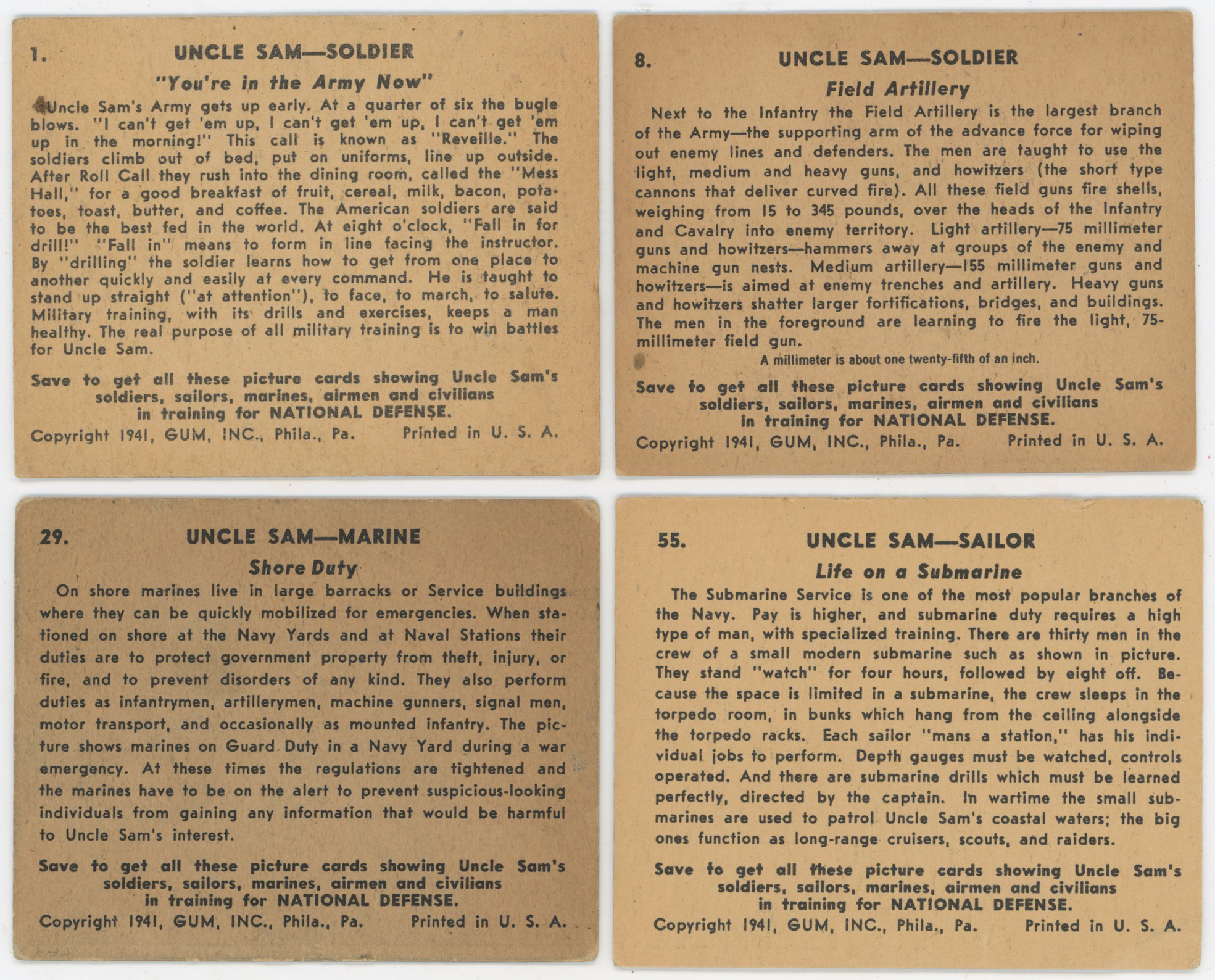 1. UNCLE SAM—SOLDIER

"You're in the Army Now"

Uncle Sam's Army gets up early. At a quarter of six the bugle blows. "I can't get 'em up, I can't get 'em up, I can't get 'em up in the morning!" This call is known as "Reveille." The soldiers climb out of bed, put on uniforms, line up outside. After Roll Call they rush into the dining room, called the "Mess Hall," for a good breakfast of fruit, cereal, milk, bacon, potatoes, toast, butter, and coffee. The American soldiers are said to be the best fed in the world. At eight o'clock, "Fall in for drill!" "Fall in" means to form in line facing the instructor. By "drilling" the soldier learns how to get from one place to another quickly and easily at every command. He is taught to stand up straight ("at attention"), to face, to march, to salute. Military training, with its drills and exercises, keeps a man healthy. The real purpose of all military training is to win battles for Uncle Sam.

Save to get all these picture cards showing Uncle Sam's soldiers, sailors, marines, airmen and civilians in training for NATIONAL DEFENSE.

Copyright 1941, GUM, INC., Phila., Pa. Printed in U. S. A.

8. UNCLE SAM—SOLDIER

Field Artillery

Next to the Infantry the Field Artillery is the largest branch of the Army—the supporting arm of the advance force for wiping out enemy lines and defenders. The men are taught to use the light, medium and heavy guns, and howitzers (the short type cannons that deliver curved fire). All these field guns fire shells, weighing from 15 to 345 pounds, over the heads of the Infantry and Cavalry into enemy territory. Light artillery—75 millimeter guns and howitzers—hammers away at groups of the enemy and machine gun nests. Medium artillery—155 millimeter guns and howitzers—is aimed at enemy trenches and artillery. Heavy guns and howitzers shatter larger fortifications, bridges, and buildings. The men in the foreground are learning to fire the light, 75-millimeter field gun.

A millimeter is about one twenty-fifth of an inch.

Save to get all these picture cards showing Uncle Sam's soldiers, sailors, marines, airmen and civilians in training for NATIONAL DEFENSE.

Copyright 1941, GUM, INC., Phila., Pa. Printed in U. S. A.

29. UNCLE SAM—MARINE

Shore Duty

On shore marines live in large barracks or Service buildings where they can be quickly mobilized for emergencies. When stationed on shore at the Navy Yards and at Naval Stations their duties are to protect government property from theft, injury, or fire, and to prevent disorders of any kind. They also perform duties as infantrymen, artillerymen, machine gunners, signal men, motor transport, and occasionally as mounted infantry. The picture shows marines on Guard Duty in a Navy Yard during a war emergency. At these times the regulations are tightened and the marines have to be on the alert to prevent suspicious-looking individuals from gaining any information that would be harmful to Uncle Sam's interest.

Save to get all these picture cards showing Uncle Sam's soldiers, sailors, marines, airmen and civilians in training for NATIONAL DEFENSE.

Copyright 1941, GUM, INC., Phila., Pa. Printed in U. S. A.

55. UNCLE SAM—SAILOR

Life on a Submarine

The Submarine Service is one of the most popular branches of the Navy. Pay is higher, and submarine duty requires a high type of man, with specialized training. There are thirty men in the crew of a small modern submarine such as shown in picture. They stand "watch" for four hours, followed by eight off. Because the space is limited in a submarine, the crew sleeps in the torpedo room, in bunks which hang from the ceiling alongside the torpedo racks. Each sailor "mans a station," has his individual jobs to perform. Depth gauges must be watched, controls operated. And there are submarine drills which must be learned perfectly, directed by the captain. In wartime the small submarines are used to patrol Uncle Sam's coastal waters; the big ones function as long-range cruisers, scouts, and raiders.

Save to get all these picture cards showing Uncle Sam's soldiers, sailors, marines, airmen and civilians in training for NATIONAL DEFENSE.

Copyright 1941, GUM, INC., Phila., Pa. Printed in U. S. A.